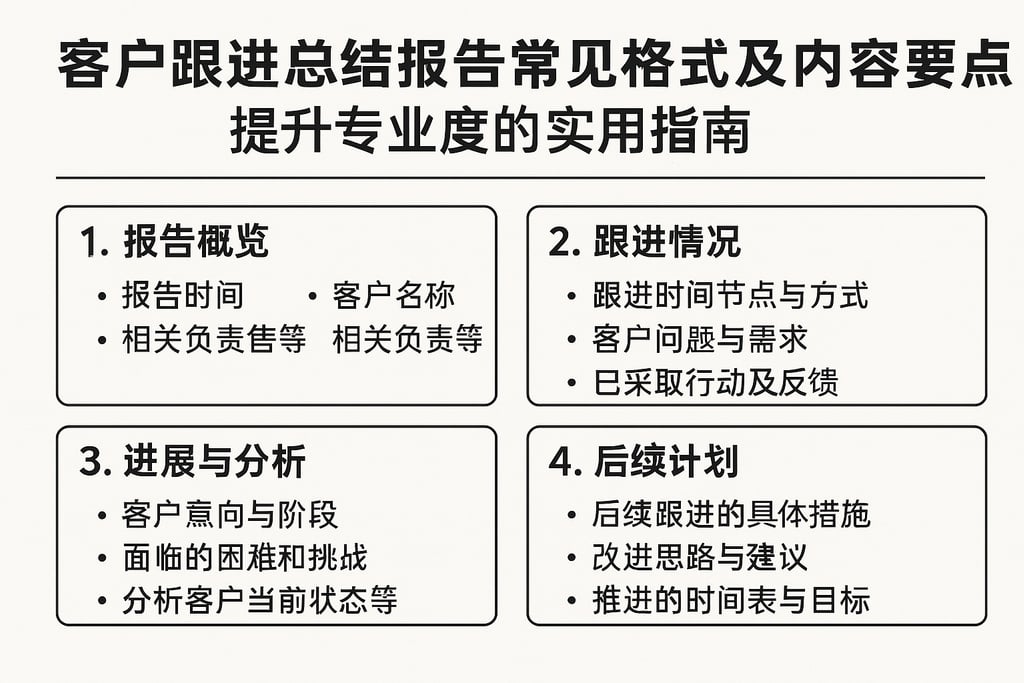 客户跟进总结报告常见格式及内容要点
提升专业度的实用指南

1. 报告概览
• 报告时间 • 客户名称
• 相关负责售等 相关负责等

2. 跟进情况
• 跟进时间节点与方式
• 客户问题与需求
• 已采取行动及反馈

3. 进展与分析
• 客户意向与阶段
• 面临的困难和挑战
• 分析客户当前状态等

4. 后续计划
• 后续跟进的具体措施
• 改进思路与建议
• 推进的时间表与目标